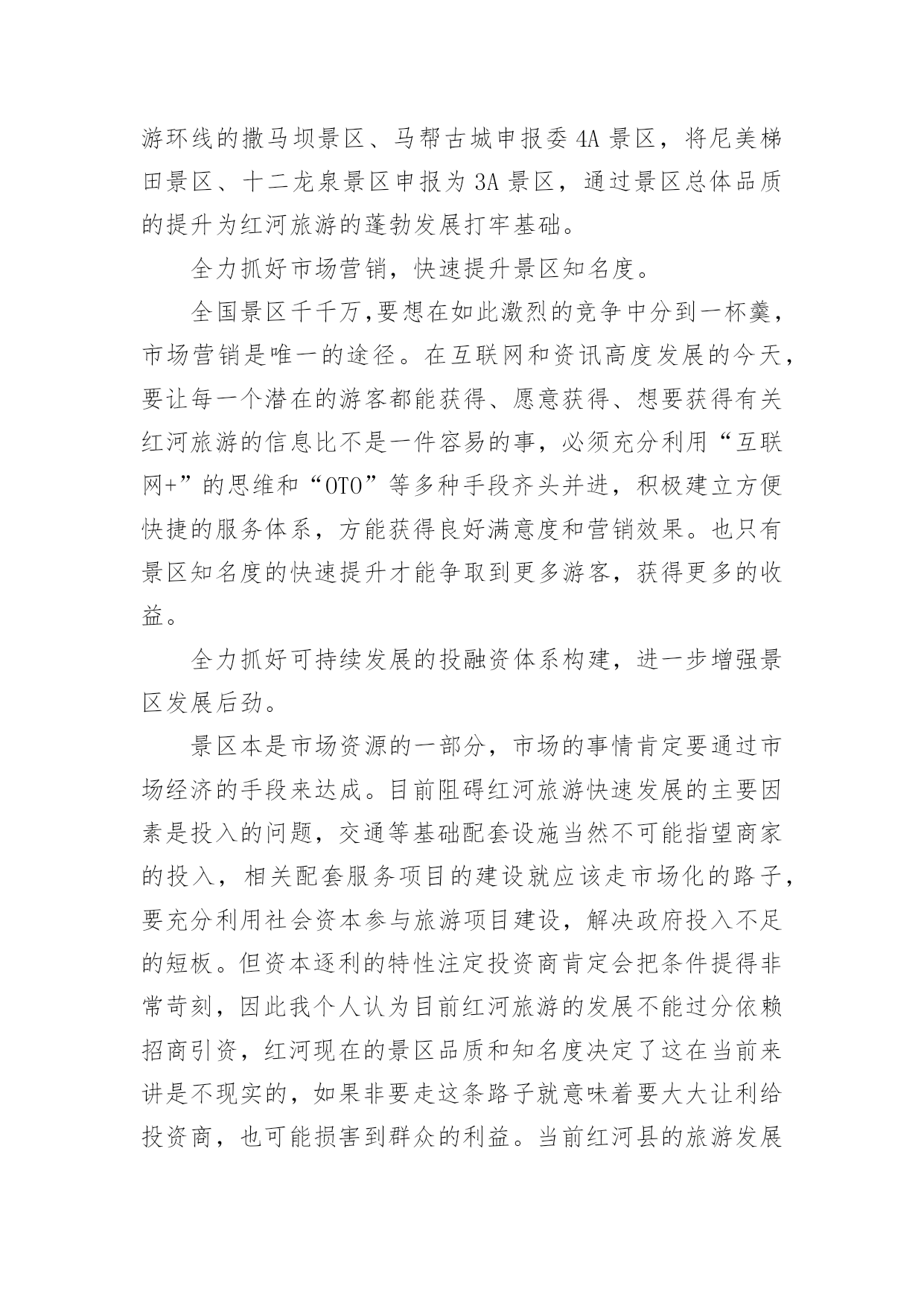 游环线的撒马坝景区、马帮古城申报委 4A 景区，将尼美梯田景区、十二龙泉景区申报为 3A 景区，通过景区总体品质的提升为红河旅游的蓬勃发展打牢基础。

全力抓好市场营销，快速提升景区知名度。

全国景区千千万,要想在如此激烈的竞争中分到一杯羹，市场营销是唯一的途径。在互联网和资讯高度发展的今天，要让每一个潜在的游客都能获得、愿意获得、想要获得有关红河旅游的信息比不是一件容易的事，必须充分利用“互联网+”的思维和“OTO”等多种手段齐头并进，积极建立方便快捷的服务体系，方能获得良好满意度和营销效果。也只有景区知名度的快速提升才能争取到更多游客，获得更多的收益。

全力抓好可持续发展的投融资体系构建，进一步增强景区发展后劲。

景区本是市场资源的一部分，市场的事情肯定要通过市场经济的手段来达成。目前阻碍红河旅游快速发展的主要因素是投入的问题，交通等基础配套设施当然不可能指望商家的投入，相关配套服务项目的建设就应该走市场化的路子，要充分利用社会资本参与旅游项目建设，解决政府投入不足的短板。但资本逐利的特性注定投资商肯定会把条件提得非常苛刻，因此我个人认为目前红河旅游的发展不能过分依赖招商引资，红河现在的景区品质和知名度决定了这在当前来讲是不现实的，如果非要走这条路子就意味着要大大让利给投资商，也可能损害到群众的利益。当前红河县的旅游发展